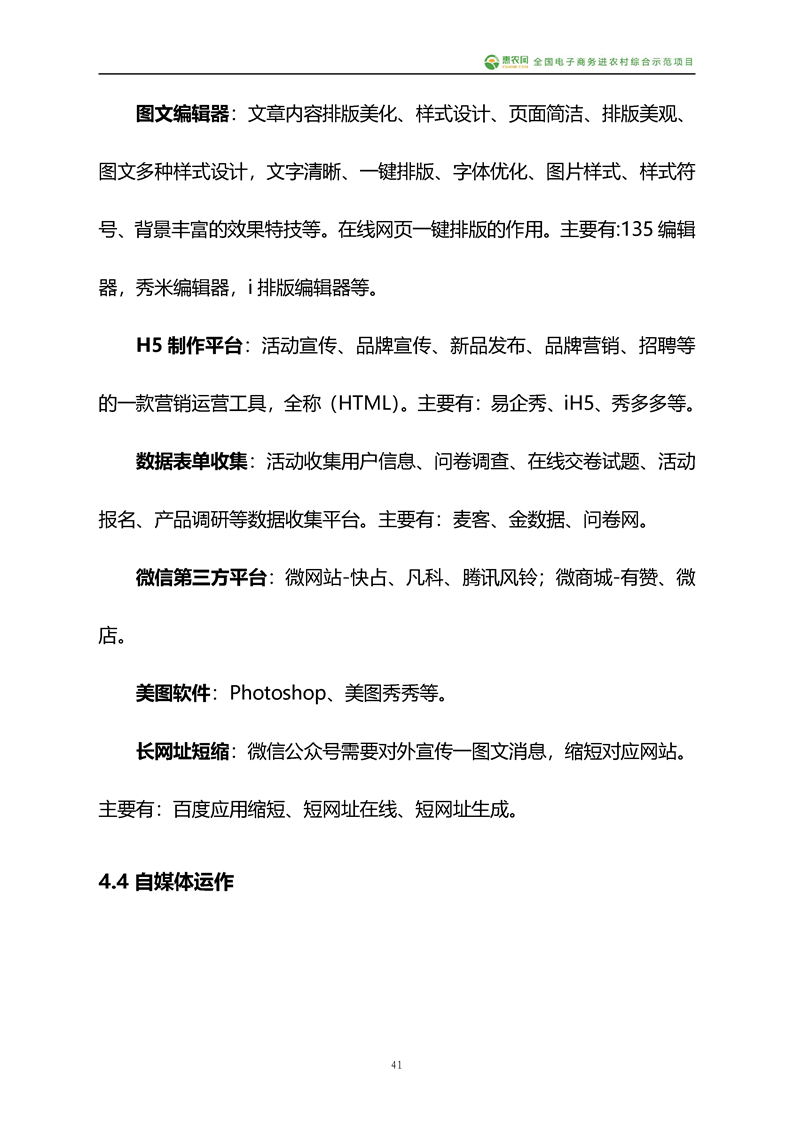 惠农网 全国电子商务进农村综合示范项目

图文编辑器：文章内容排版美化、样式设计、页面简洁、排版美观、图文多种样式设计，文字清晰、一键排版、字体优化、图片样式、样式符号、背景丰富的效果特技等。在线网页一键排版的作用。主要有:135 编辑器，秀米编辑器，i 排版编辑器等。

H5 制作平台：活动宣传、品牌宣传、新品发布、品牌营销、招聘等的一款营销运营工具，全称（HTML)。主要有：易企秀、iH5、秀多多等。

数据表单收集：活动收集用户信息、问卷调查、在线交卷试题、活动报名、产品调研等数据收集平台。主要有：麦客、金数据、问卷网。

微信第三方平台：微网站-快占、凡科、腾讯风铃；微商城-有赞、微店。

美图软件：Photoshop、美图秀秀等。

长网址短缩：微信公众号需要对外宣传一图文消息，缩短对应网站。主要有：百度应用缩短、短网址在线、短网址生成。

4.4 自媒体运作

41